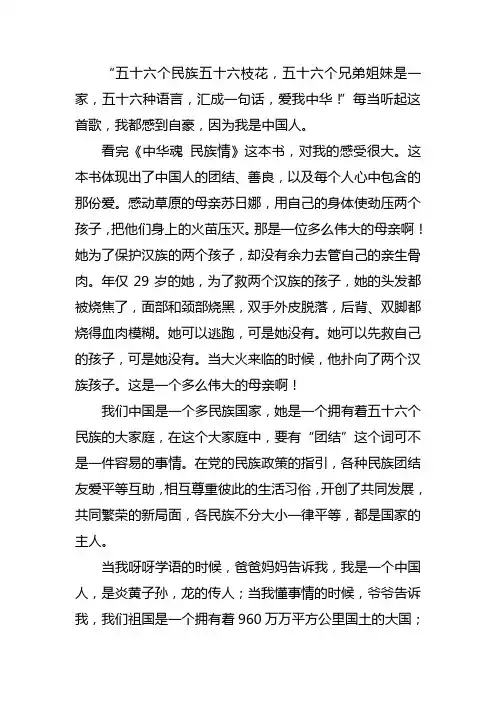 “五十六个民族五十六枝花，五十六个兄弟姐妹是一家，五十六种语言，汇成一句话，爱我中华！”每当听起这首歌，我都感到自豪，因为我是中国人。

看完《中华魂 民族情》这本书，对我的感受很大。这本书体现出了中国人的团结、善良，以及每个人心中包含的那份爱。感动草原的母亲苏日娜，用自己的身体使劲压两个孩子，把他们身上的火苗压灭。那是一位多么伟大的母亲啊！她为了保护汉族的两个孩子，却没有余力去管自己的亲生骨肉。年仅 29 岁的她，为了救两个汉族的孩子，她的头发都被烧焦了，面部和颈部烧黑，双手外皮脱落，后背、双脚都烧得血肉模糊。她可以逃跑，可是她没有。她可以先救自己的孩子，可是她没有。当大火来临的时候，他扑向了两个汉族孩子。这是一个多么伟大的母亲啊！

我们中国是一个多民族国家，她是一个拥有着五十六个民族的大家庭，在这个大家庭中，要有“团结”这个词可不是一件容易的事情。在党的民族政策的指引，各种民族团结友爱平等互助，相互尊重彼此的生活习俗，开创了共同发展，共同繁荣的新局面，各民族不分大小一律平等，都是国家的主人。

当我呀呀学语的时候，爸爸妈妈告诉我，我是一个中国人，是炎黄子孙，龙的传人；当我懂事情的时候，爷爷告诉我，我们祖国是一个拥有着 960 万万平方公里国土的大国；